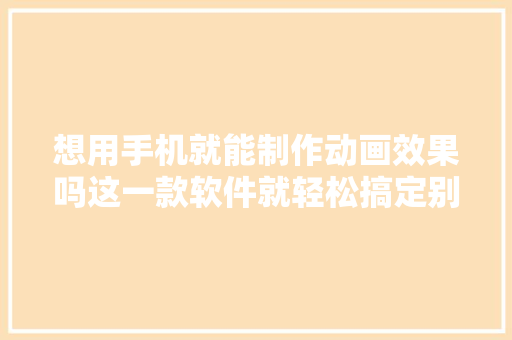 想用手机就能制作动画效果吗这一款软件就轻松搞定别